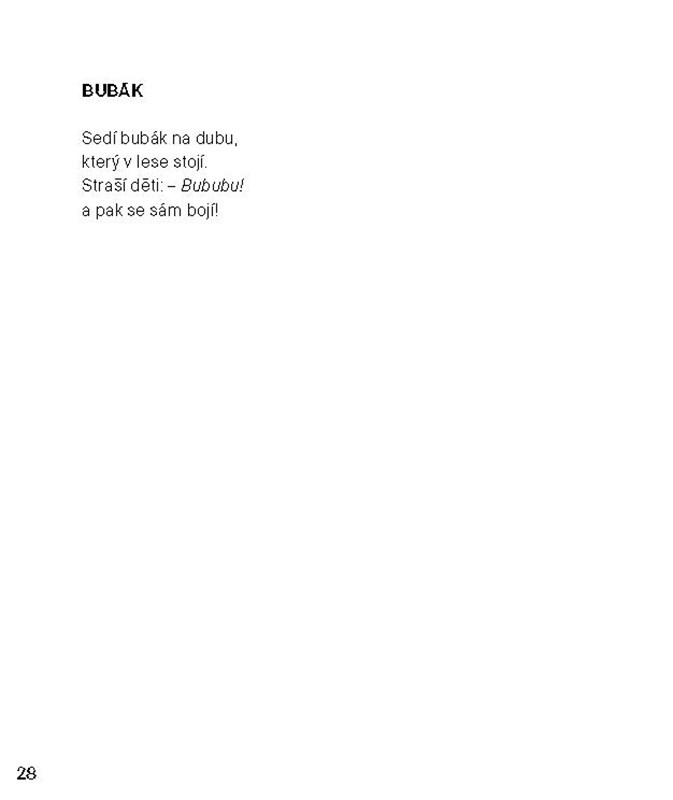 BUBÁK

Sedí bubák na dubu,
který v lese stojí.
Straší děti: – Bububu!
a pak se sám bojí!

28